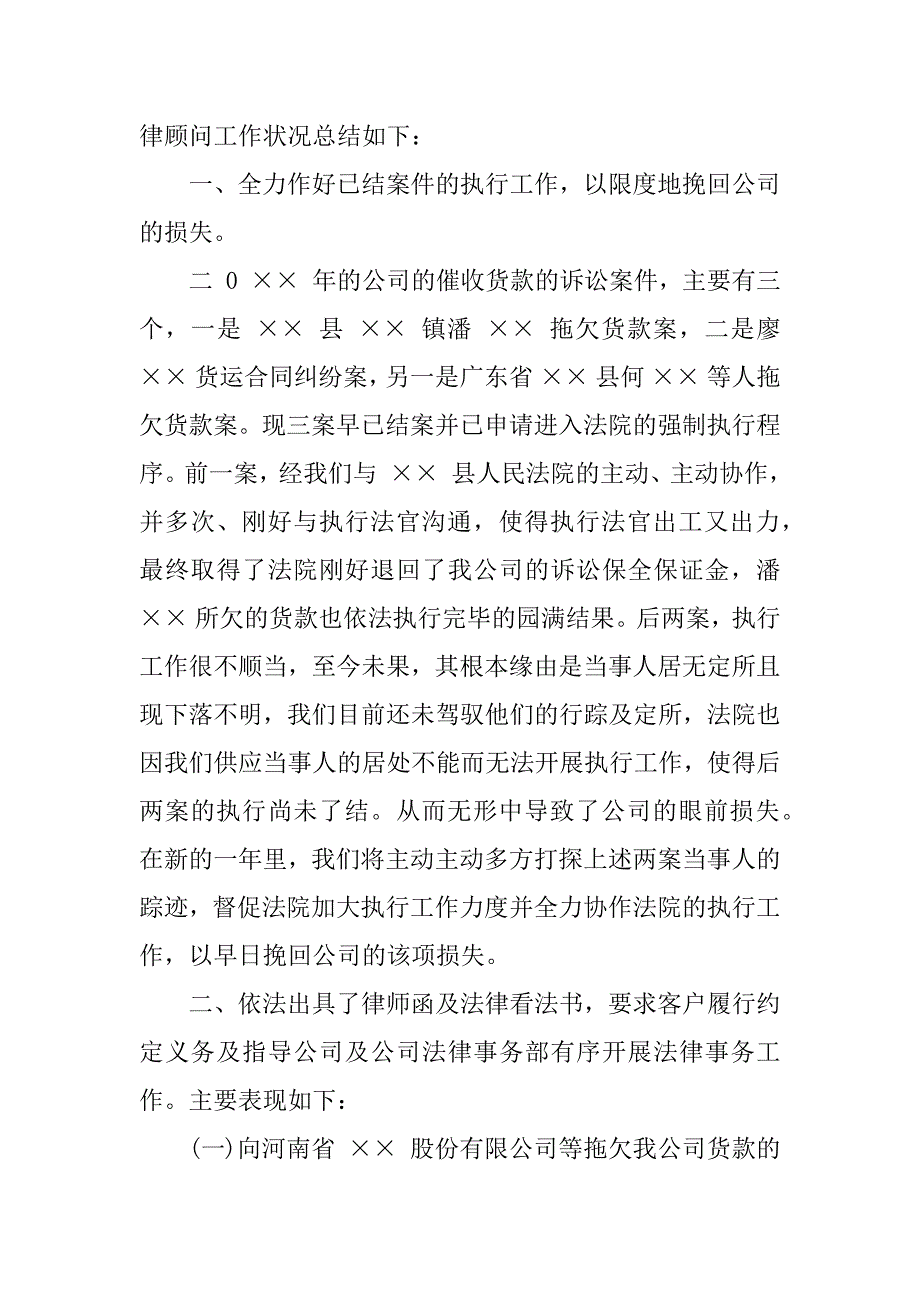 律顾问工作状况总结如下：

一、全力作好已结案件的执行工作，以限度地挽回公司的损失。

二 0 ×× 年的公司的催收货款的诉讼案件，主要有三个，一是 ×× 县 ×× 镇潘 ×× 拖欠货款案，二是廖 ×× 货运合同纠纷案，另一是广东省 ×× 县何 ×× 等人拖欠货款案。现三案早已结案并已申请进入法院的强制执行程序。前一案，经我们与 ×× 县人民法院的主动、主动协作，并多次、刚好与执行法官沟通，使得执行法官出工又出力，最终取得了法院刚好退回了我公司的诉讼保全保证金，潘 ×× 所欠的货款也依法执行完毕的园满结果。后两案，执行工作很不顺当，至今未果，其根本缘由是当事人居无定所且现下落不明，我们目前还未驾驭他们的行踪及定所，法院也因我们供应当事人的居处不能而无法开展执行工作，使得后两案的执行尚未了结。从而无形中导致了公司的眼前损失。在新的一年里，我们将主动主动多方打探上述两案当事人的踪迹，督促法院加大执行工作力度并全力协作法院的执行工作，以早日挽回公司的该项损失。

二、依法出具了律师函及法律看法书，要求客户履行约定义务及指导公司及公司法律事务部有序开展法律事务工作。主要表现如下：

(一)向河南省 ×× 股份有限公司等拖欠我公司货款的